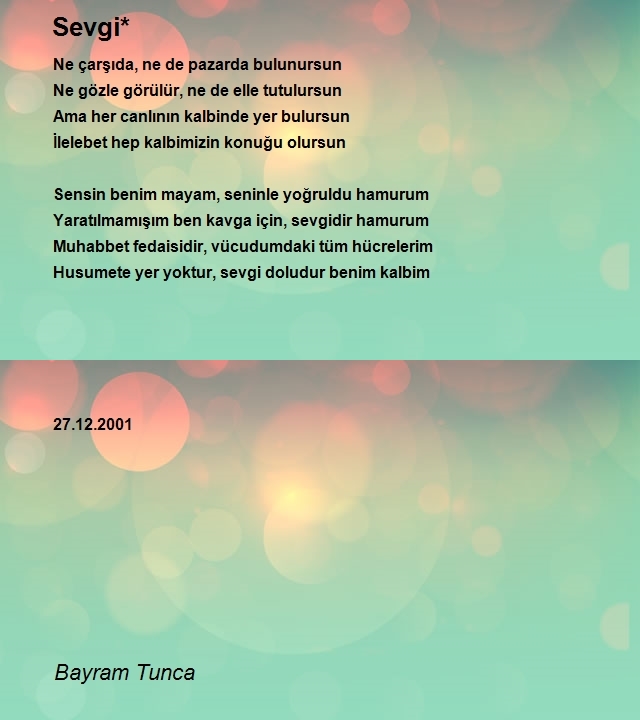 Sevgi*

Ne çarşıda, ne de pazarda bulunursun
Ne gözle görülür, ne de elle tutulursun
Ama her canlının kalbinde yer bulursun
İlelebet hep kalbimizin konuğu olursun

Sensin benim mayam, seninle yoğruldu hamurum
Yaratılmamışım ben kavga için, sevgidir hamurum
Muhabbet fedaisidir, vücudumdaki tüm hücrelerim
Husumete yer yoktur, sevgi doludur benim kalbim

27.12.2001

Bayram Tunca